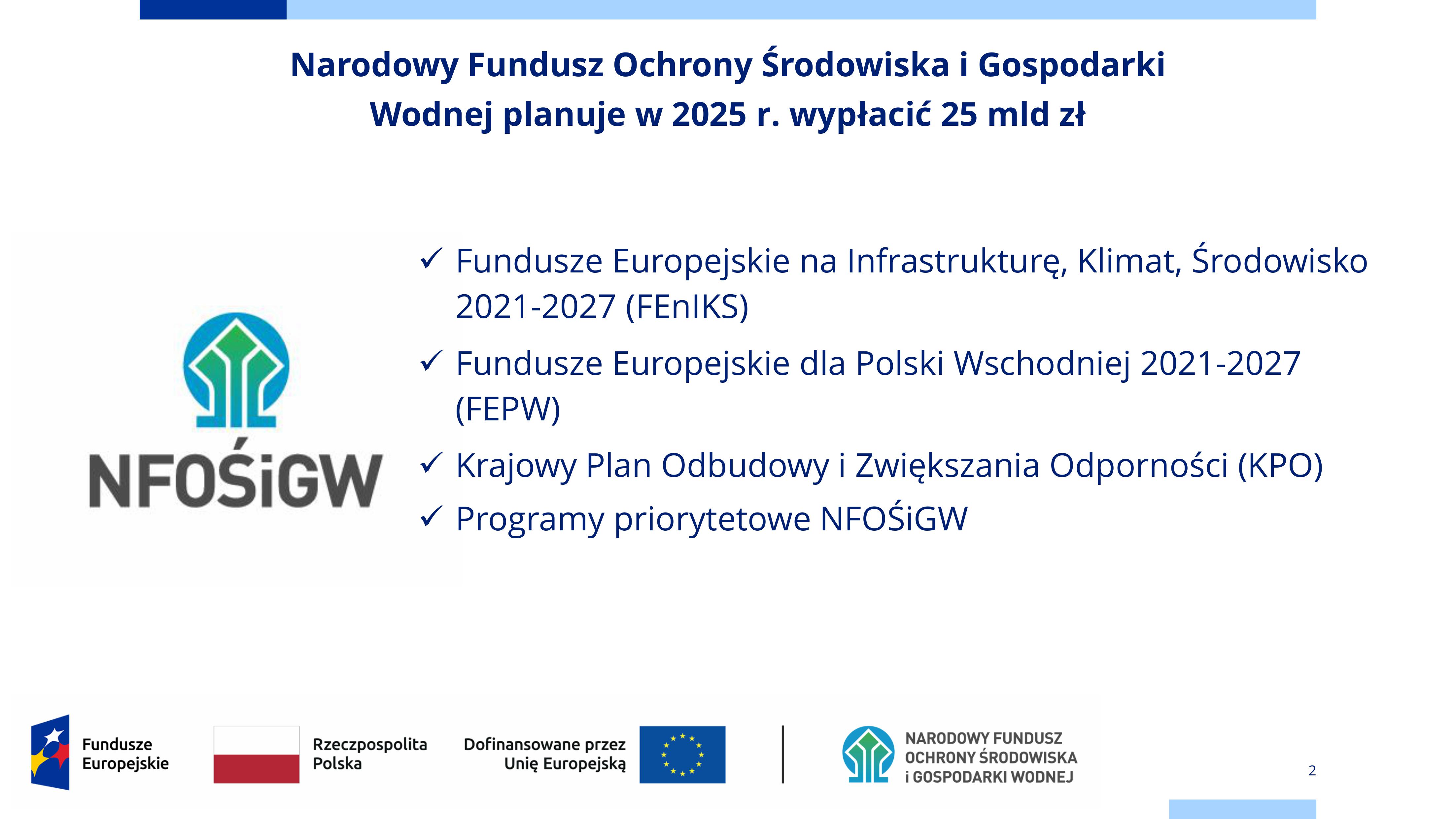 Narodowy Fundusz Ochrony Środowiska i Gospodarki Wodnej planuje w 2025 r. wypłacić 25 mld zł

NFOŚiGW

✓ Fundusze Europejskie na Infrastrukturę, Klimat, Środowisko 2021-2027 (FEnIKS)

✓ Fundusze Europejskie dla Polski Wschodniej 2021-2027 (FEPW)

✓ Krajowy Plan Odbudowy i Zwiększania Odporności (KPO)

✓ Programy priorytetowe NFOŚiGW

Fundusze Europejskie

Rzeczpospolita Polska

Dofinansowane przez Unię Europejską

NARODOWY FUNDUSZ OCHRONY ŚRODOWISKA i GOSPODARKI WODNEJ

2